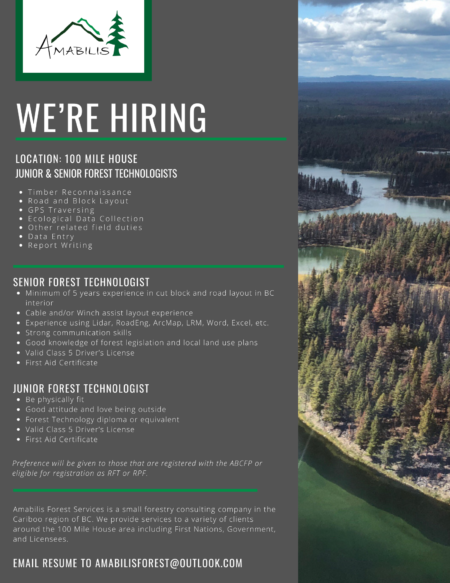 AMABILIS

WE'RE HIRING

LOCATION: 100 MILE HOUSE
JUNIOR & SENIOR FOREST TECHNOLOGISTS

• Timber Reconnaissance
• Road and Block Layout
• GPS Traversing
• Ecological Data Collection
• Other related field duties
• Data Entry
• Report Writing

SENIOR FOREST TECHNOLOGIST
• Minimum of 5 years experience in cut block and road layout in BC interior
• Cable and/or Winch assist layout experience
• Experience using Lidar, RoadEng, ArcMap, LRM, Word, Excel, etc.
• Strong communication skills
• Good knowledge of forest legislation and local land use plans
• Valid Class 5 Driver's License
• First Aid Certificate

JUNIOR FOREST TECHNOLOGIST
• Be physically fit
• Good attitude and love being outside
• Forest Technology diploma or equivalent
• Valid Class 5 Driver's License
• First Aid Certificate

Preference will be given to those that are registered with the ABCFP or eligible for registration as RFT or RPF.

Amabilis Forest Services is a small forestry consulting company in the Cariboo region of BC. We provide services to a variety of clients around the 100 Mile House area including First Nations, Government, and Licensees.

EMAIL RESUME TO AMABILISFOREST@OUTLOOK.COM